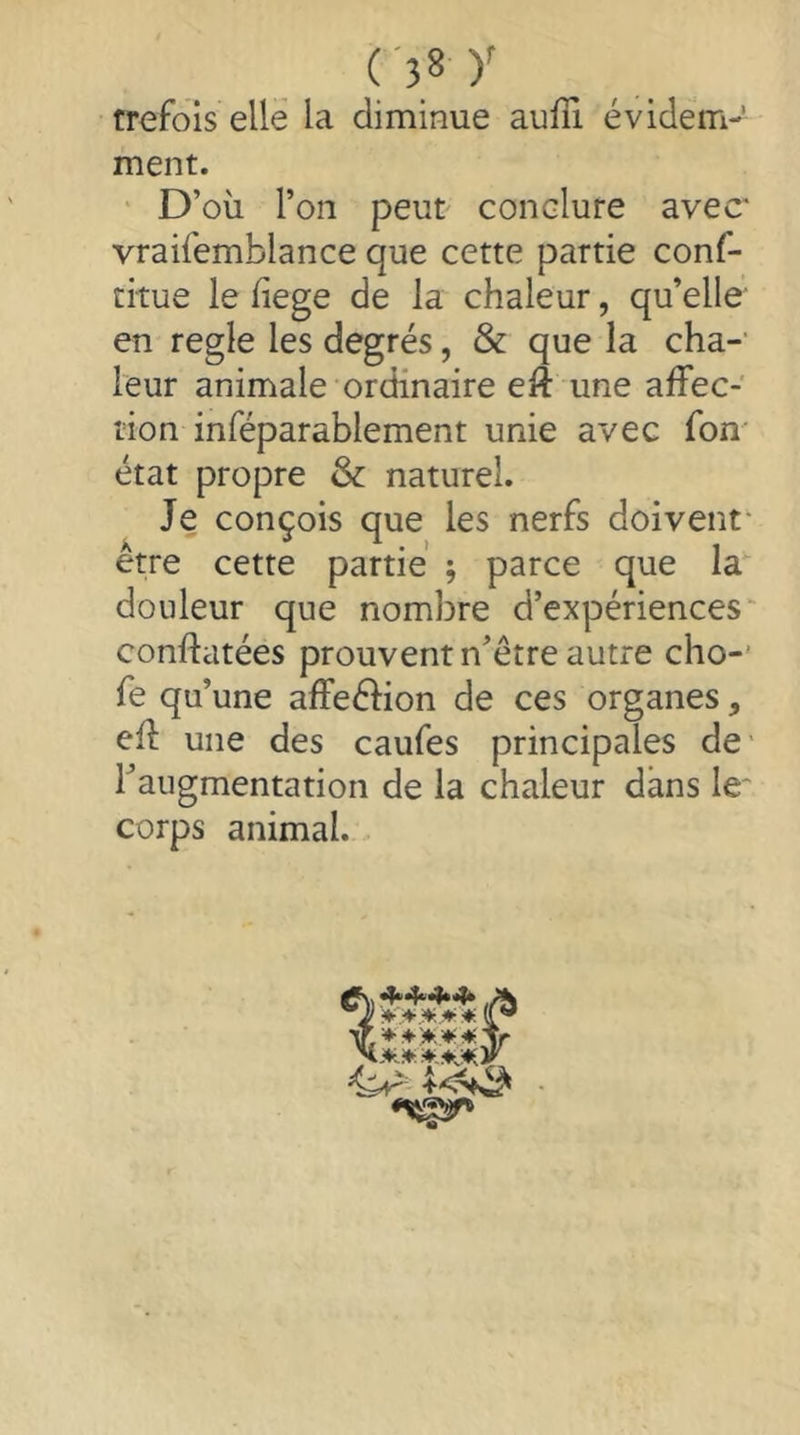 ( 38 )

trefois elle la diminue aussi évidemment.

D'où l'on peut conclure avec vraisemblance que cette partie constitue le siege de la chaleur, qu'elle en regle les degrés, & que la chaleur animale ordinaire est une affection inséparablement unie avec son état propre & naturel.

Je conçois que les nerfs doivent être cette partie ; parce que la douleur que nombre d'expériences constatées prouvent n'être autre chose qu'une affection de ces organes, est une des causes principales de l'augmentation de la chaleur dans le corps animal.